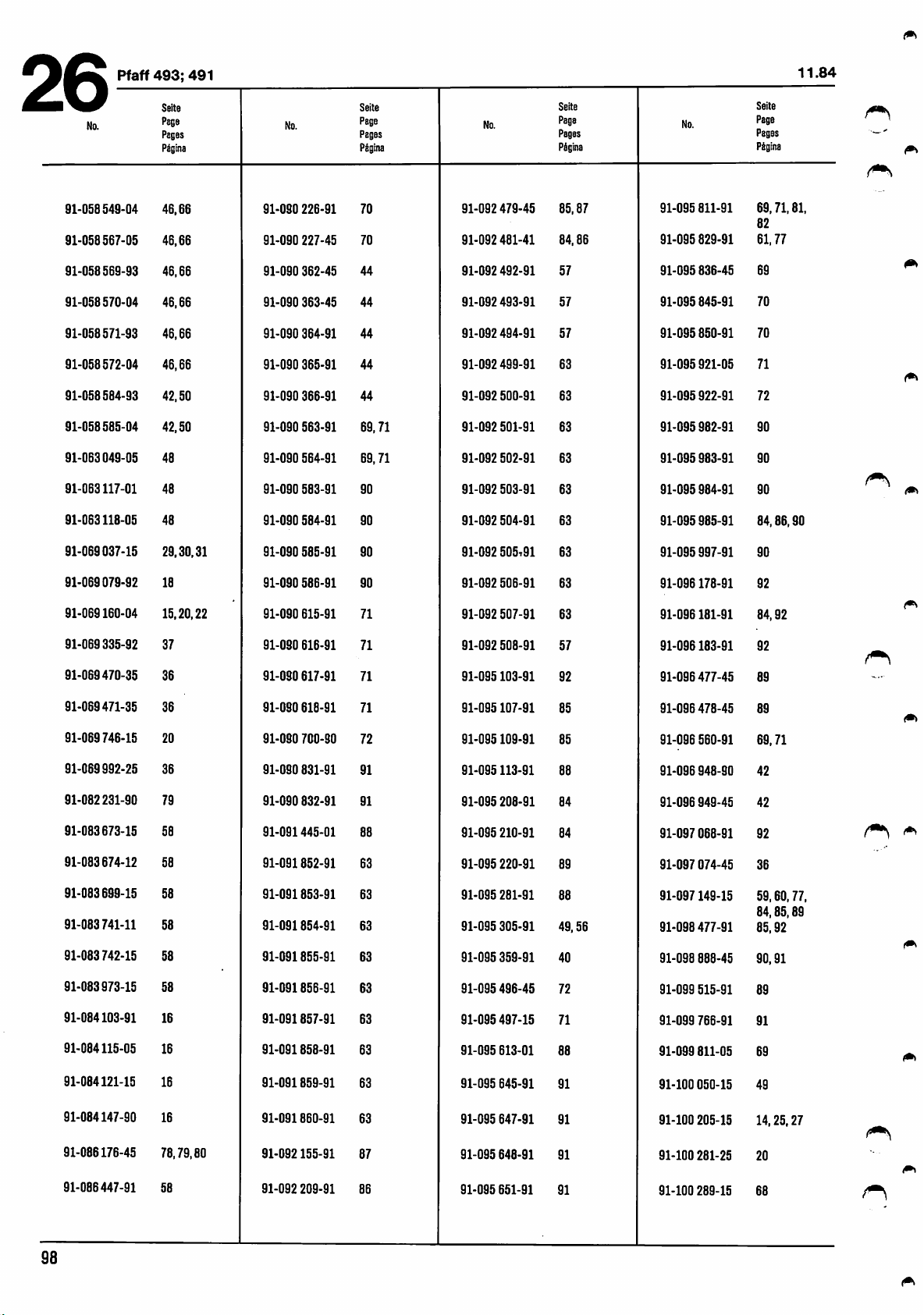 26 Pfaff 493; 491

11.84

| No. | Seite Page Pages Página |
|---|---|
| 91-058 549-04 | 46, 66 |
| 91-058 567-05 | 46, 66 |
| 91-058 569-93 | 46, 66 |
| 91-058 570-04 | 46, 66 |
| 91-058 571-93 | 46, 66 |
| 91-058 572-04 | 46, 66 |
| 91-058 584-93 | 42, 50 |
| 91-058 585-04 | 42, 50 |
| 91-063 049-05 | 48 |
| 91-063 117-01 | 48 |
| 91-063 118-05 | 48 |
| 91-069 037-15 | 29, 30, 31 |
| 91-069 079-92 | 18 |
| 91-069 160-04 | 15, 20, 22 |
| 91-069 335-92 | 37 |
| 91-069 470-35 | 36 |
| 91-069 471-35 | 36 |
| 91-069 746-15 | 20 |
| 91-069 992-25 | 36 |
| 91-082 231-90 | 79 |
| 91-083 673-15 | 58 |
| 91-083 674-12 | 58 |
| 91-083 699-15 | 58 |
| 91-083 741-11 | 58 |
| 91-083 742-15 | 58 |
| 91-083 973-15 | 58 |
| 91-084 103-91 | 16 |
| 91-084 115-05 | 16 |
| 91-084 121-15 | 16 |
| 91-084 147-90 | 16 |
| 91-086 176-45 | 78, 79, 80 |
| 91-086 447-91 | 58 |

| No. | Seite Page Pages Página |
|---|---|
| 91-090 226-91 | 70 |
| 91-090 227-45 | 70 |
| 91-090 362-45 | 44 |
| 91-090 363-45 | 44 |
| 91-090 364-91 | 44 |
| 91-090 365-91 | 44 |
| 91-090 366-91 | 44 |
| 91-090 563-91 | 69, 71 |
| 91-090 564-91 | 69, 71 |
| 91-090 583-91 | 90 |
| 91-090 584-91 | 90 |
| 91-090 585-91 | 90 |
| 91-090 586-91 | 90 |
| 91-090 615-91 | 71 |
| 91-090 616-91 | 71 |
| 91-090 617-91 | 71 |
| 91-090 618-91 | 71 |
| 91-090 700-90 | 72 |
| 91-090 831-91 | 91 |
| 91-090 832-91 | 91 |
| 91-091 445-01 | 88 |
| 91-091 852-91 | 63 |
| 91-091 853-91 | 63 |
| 91-091 854-91 | 63 |
| 91-091 855-91 | 63 |
| 91-091 856-91 | 63 |
| 91-091 857-91 | 63 |
| 91-091 858-91 | 63 |
| 91-091 859-91 | 63 |
| 91-091 860-91 | 63 |
| 91-092 155-91 | 87 |
| 91-092 209-91 | 86 |

| No. | Seite Page Pages Página |
|---|---|
| 91-092 479-45 | 85, 87 |
| 91-092 481-41 | 84, 86 |
| 91-092 492-91 | 57 |
| 91-092 493-91 | 57 |
| 91-092 494-91 | 57 |
| 91-092 499-91 | 63 |
| 91-092 500-91 | 63 |
| 91-092 501-91 | 63 |
| 91-092 502-91 | 63 |
| 91-092 503-91 | 63 |
| 91-092 504-91 | 63 |
| 91-092 505-91 | 63 |
| 91-092 506-91 | 63 |
| 91-092 507-91 | 63 |
| 91-092 508-91 | 57 |
| 91-095 103-91 | 92 |
| 91-095 107-91 | 85 |
| 91-095 109-91 | 85 |
| 91-095 113-91 | 88 |
| 91-095 208-91 | 84 |
| 91-095 210-91 | 84 |
| 91-095 220-91 | 89 |
| 91-095 281-91 | 88 |
| 91-095 305-91 | 49, 56 |
| 91-095 359-91 | 40 |
| 91-095 496-45 | 72 |
| 91-095 497-15 | 71 |
| 91-095 613-01 | 88 |
| 91-095 645-91 | 91 |
| 91-095 647-91 | 91 |
| 91-095 648-91 | 91 |
| 91-095 651-91 | 91 |

| No. | Seite Page Pages Página |
|---|---|
| 91-095 811-91 | 69, 71, 81, 82 |
| 91-095 829-91 | 61, 77 |
| 91-095 836-45 | 69 |
| 91-095 845-91 | 70 |
| 91-095 850-91 | 70 |
| 91-095 921-05 | 71 |
| 91-095 922-91 | 72 |
| 91-095 982-91 | 90 |
| 91-095 983-91 | 90 |
| 91-095 984-91 | 90 |
| 91-095 985-91 | 84, 86, 90 |
| 91-095 997-91 | 90 |
| 91-096 178-91 | 92 |
| 91-096 181-91 | 84, 92 |
| 91-096 183-91 | 92 |
| 91-096 477-45 | 89 |
| 91-096 478-45 | 89 |
| 91-096 560-91 | 69, 71 |
| 91-096 948-90 | 42 |
| 91-096 949-45 | 42 |
| 91-097 068-91 | 92 |
| 91-097 074-45 | 36 |
| 91-097 149-15 | 59, 60, 77, 84, 85, 89 |
| 91-098 477-91 | 85, 92 |
| 91-098 888-45 | 90, 91 |
| 91-099 515-91 | 89 |
| 91-099 766-91 | 91 |
| 91-099 811-05 | 69 |
| 91-100 050-15 | 49 |
| 91-100 205-15 | 14, 25, 27 |
| 91-100 281-25 | 20 |
| 91-100 289-15 | 68 |

98